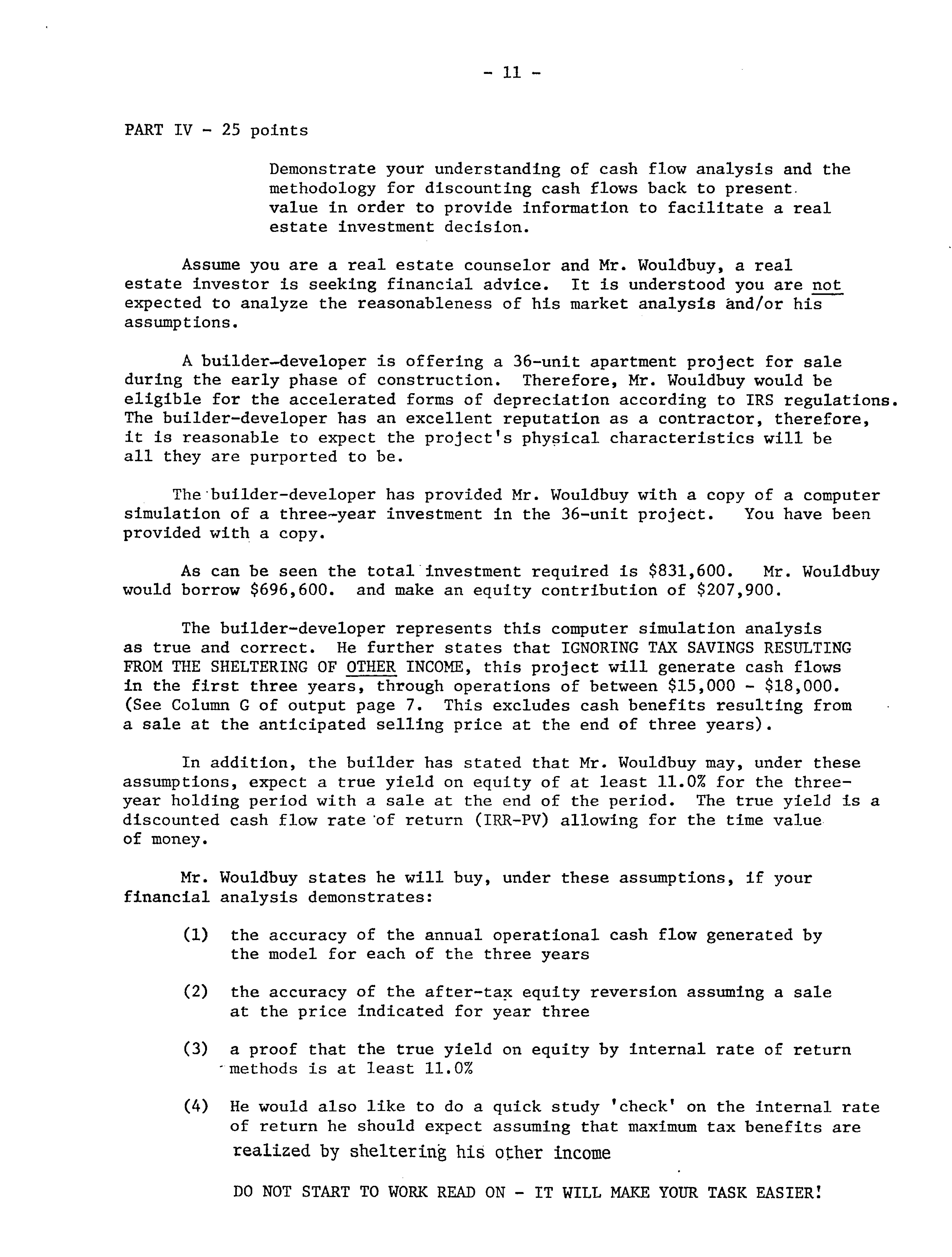 - 11 -

PART IV - 25 points

Demonstrate your understanding of cash flow analysis and the methodology for discounting cash flows back to present value in order to provide information to facilitate a real estate investment decision.

Assume you are a real estate counselor and Mr. Wouldbuy, a real estate investor is seeking financial advice. It is understood you are not expected to analyze the reasonableness of his market analysis and/or his assumptions.

A builder-developer is offering a 36-unit apartment project for sale during the early phase of construction. Therefore, Mr. Wouldbuy would be eligible for the accelerated forms of depreciation according to IRS regulations. The builder-developer has an excellent reputation as a contractor, therefore, it is reasonable to expect the project's physical characteristics will be all they are purported to be.

The builder-developer has provided Mr. Wouldbuy with a copy of a computer simulation of a three-year investment in the 36-unit project. You have been provided with a copy.

As can be seen the total investment required is \$831,600. Mr. Wouldbuy would borrow \$696,600. and make an equity contribution of \$207,900.

The builder-developer represents this computer simulation analysis as true and correct. He further states that IGNORING TAX SAVINGS RESULTING FROM THE SHELTERING OF OTHER INCOME, this project will generate cash flows in the first three years, through operations of between \$15,000 - \$18,000. (See Column G of output page 7. This excludes cash benefits resulting from a sale at the anticipated selling price at the end of three years).

In addition, the builder has stated that Mr. Wouldbuy may, under these assumptions, expect a true yield on equity of at least 11.0% for the three-year holding period with a sale at the end of the period. The true yield is a discounted cash flow rate of return (IRR-PV) allowing for the time value of money.

Mr. Wouldbuy states he will buy, under these assumptions, if your financial analysis demonstrates:

(1) the accuracy of the annual operational cash flow generated by the model for each of the three years

(2) the accuracy of the after-tax equity reversion assuming a sale at the price indicated for year three

(3) a proof that the true yield on equity by internal rate of return methods is at least 11.0%

(4) He would also like to do a quick study 'check' on the internal rate of return he should expect assuming that maximum tax benefits are realized by sheltering his other income

DO NOT START TO WORK READ ON - IT WILL MAKE YOUR TASK EASIER!